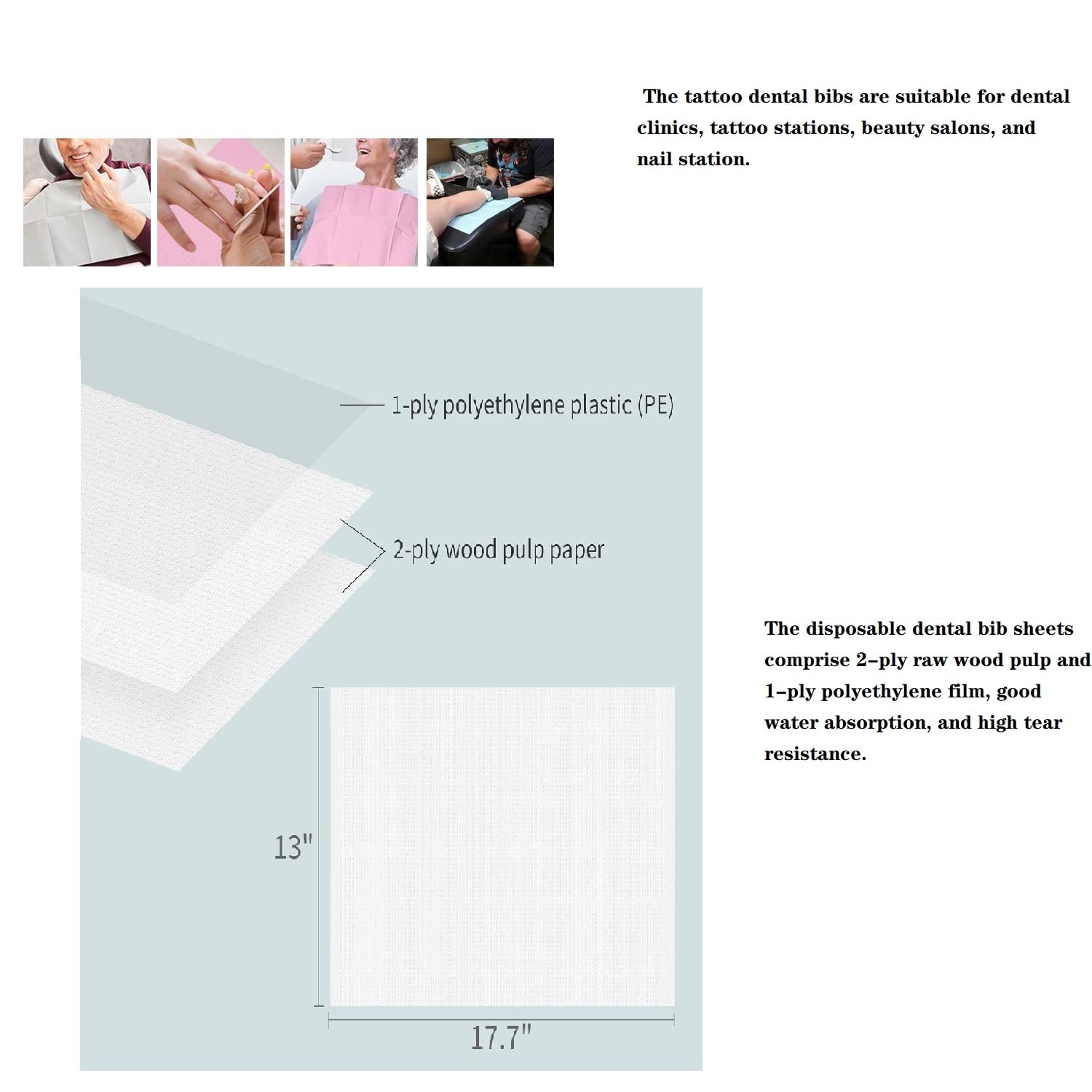 The tattoo dental bibs are suitable for dental clinics, tattoo stations, beauty salons, and nail station.

1-ply polyethylene plastic (PE)

2-ply wood pulp paper

The disposable dental bib sheets comprise 2-ply raw wood pulp and 1-ply polyethylene film, good water absorption, and high tear resistance.

13"

17.7"